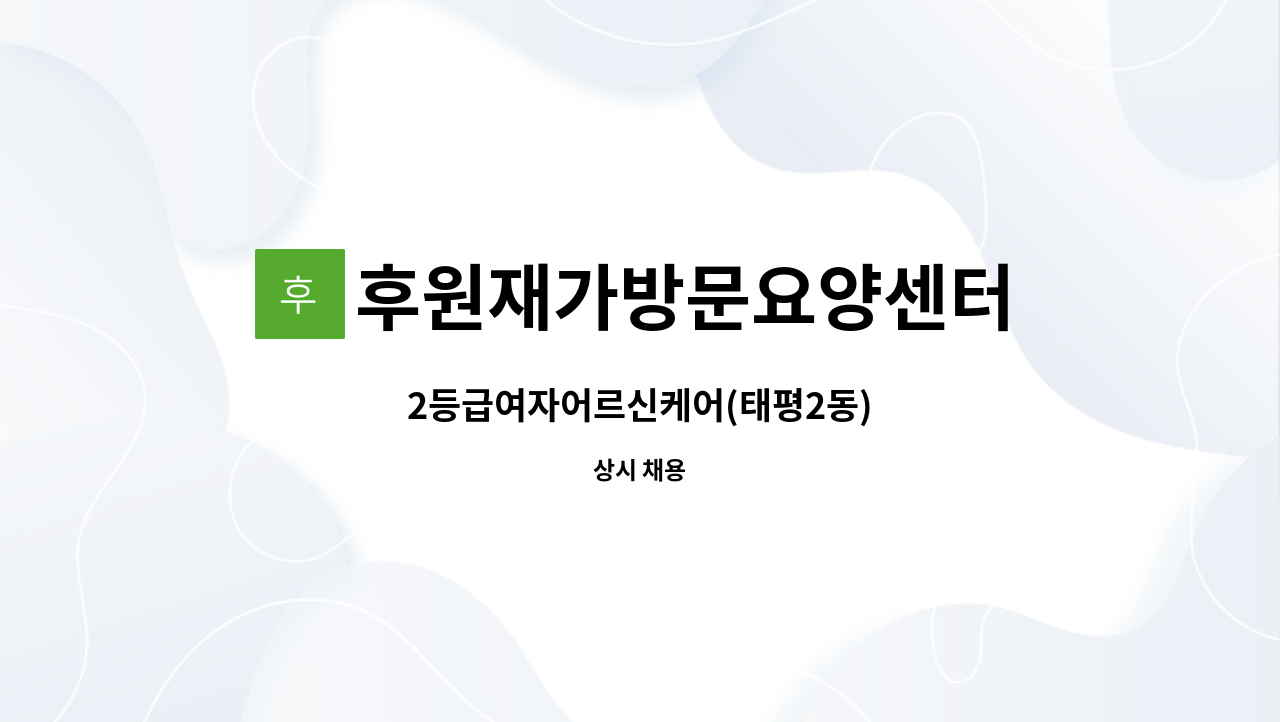 후 후원재가방문요양센터

2등급여자어르신케어(태평2동)

상시 채용